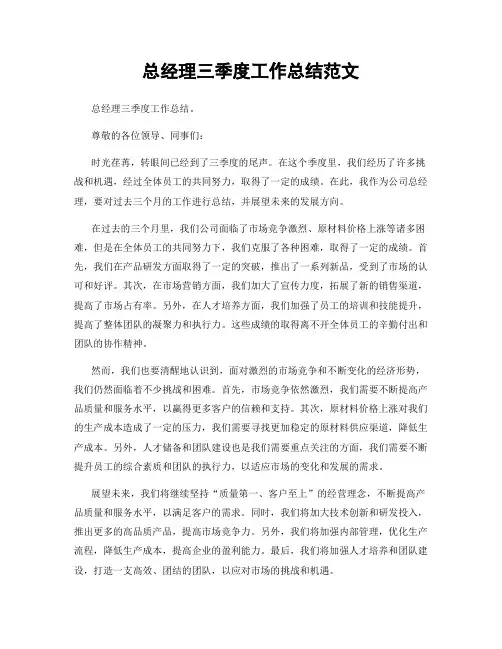 总经理三季度工作总结范文

总经理三季度工作总结。

尊敬的各位领导、同事们：

时光荏苒，转眼间已经到了三季度的尾声。在这个季度里，我们经历了许多挑战和机遇，经过全体员工的共同努力，取得了一定的成绩。在此，我作为公司总经理，要对过去三个月的工作进行总结，并展望未来的发展方向。

在过去的三个月里，我们公司面临了市场竞争激烈、原材料价格上涨等诸多困难，但是在全体员工的共同努力下，我们克服了各种困难，取得了一定的成绩。首先，我们在产品研发方面取得了一定的突破，推出了一系列新品，受到了市场的认可和好评。其次，在市场营销方面，我们加大了宣传力度，拓展了新的销售渠道，提高了市场占有率。另外，在人才培养方面，我们加强了员工的培训和技能提升，提高了整体团队的凝聚力和执行力。这些成绩的取得离不开全体员工的辛勤付出和团队的协作精神。

然而，我们也要清醒地认识到，面对激烈的市场竞争和不断变化的经济形势，我们仍然面临着不少挑战和困难。首先，市场竞争依然激烈，我们需要不断提高产品质量和服务水平，以赢得更多客户的信赖和支持。其次，原材料价格上涨对我们的生产成本造成了一定的压力，我们需要寻找更加稳定的原材料供应渠道，降低生产成本。另外，人才储备和团队建设也是我们需要重点关注的方面，我们需要不断提升员工的综合素质和团队的执行力，以适应市场的变化和发展的需求。

展望未来，我们将继续坚持“质量第一、客户至上”的经营理念，不断提高产品质量和服务水平，以满足客户的需求。同时，我们将加大技术创新和研发投入，推出更多的高品质产品，提高市场竞争力。另外，我们将加强内部管理，优化生产流程，降低生产成本，提高企业的盈利能力。最后，我们将加强人才培养和团队建设，打造一支高效、团结的团队，以应对市场的挑战和机遇。